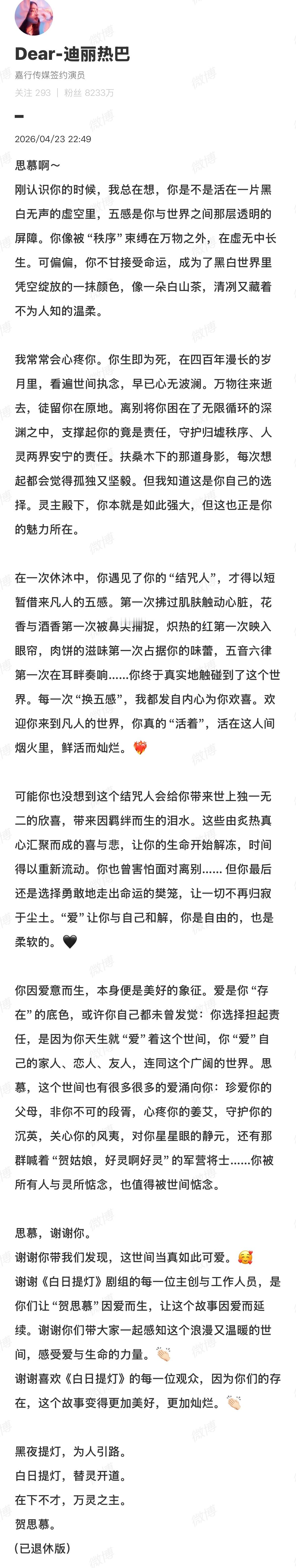 Dear-迪丽热巴
嘉行传媒签约演员
关注 293 | 粉丝 8233万

2026/04/23 22:49

思慕啊～
刚认识你的时候，我总在想，你是不是活在一片黑白无声的虚空里，五感是你与世界之间那层透明的屏障。你像被“秩序”束缚在万物之外，在虚无中长生。可偏偏，你不甘接受命运，成为了黑白世界里凭空绽放的一抹颜色，像一朵白山茶，清冽又藏着不为人知的温柔。

我常常会心疼你。你生即为死，在四百年漫长的岁月里，看遍世间执念，早已心无波澜。万物往来逝去，徒留你在原地。离别将你困在了无限循环的深渊之中，支撑起你的竟是责任，守护归墟秩序、人灵两界安宁的责任。扶桑木下的那道身影，每次想起都会觉得孤独又坚毅。但我知道这是你自己的选择。灵主殿下，你本就是如此强大，但这也正是你的魅力所在。

在一次休沐中，你遇见了你的“结咒人”，才得以短暂借来凡人的五感。第一次拂过肌肤触动心脏，花香与酒香第一次被鼻尖捕捉，炽热的红第一次映入眼帘，肉饼的滋味第一次占据你的味蕾，五音六律第一次在耳畔奏响……你终于真实地触碰到了这个世界。每一次“换五感”，我都发自内心为你欢喜。欢迎你来到凡人的世界，你真的“活着”，活在这人间烟火里，鲜活而灿烂。❤️‍🔥

可能你也没想到这个结咒人会给你带来世上独一无二的欣喜，带来因羁绊而生的泪水。这些由炙热真心汇聚而成的喜与悲，让你的生命开始解冻，时间得以重新流动。你也曾害怕面对离别…… 但你最后还是选择勇敢地走出命运的樊笼，让一切不再归寂于尘土。“爱”让你与自己和解，你是自由的，也是柔软的。🖤

你因爱意而生，本身便是美好的象征。爱是你“存在”的底色，或许你自己都未曾发觉：你选择担起责任，是因为你天生就“爱”着这个世间，你“爱”自己的家人、恋人、友人，连同这个广阔的世界。思慕，这个世间也有很多很多的爱涌向你：珍爱你的父母，非你不可的段胥，心疼你的姜艾，守护你的沉英，关心你的风夷，对你星星眼的静元，还有那群喊着“贺姑娘，好灵啊好灵”的军营将士……你被所有人与灵所惦念，也值得被世间惦念。

思慕，谢谢你。
谢谢你带我们发现，这世间当真如此可爱。🥰
谢谢《白日提灯》剧组的每一位主创与工作人员，是你们让“贺思慕”因爱而生，让这个故事因爱而延续。谢谢你们带大家一起感知这个浪漫又温暖的世间，感受爱与生命的力量。👏🏻
谢谢喜欢《白日提灯》的每一位观众，因为你们的存在，这个故事变得更加美好，更加灿烂。👏🏻

黑夜提灯，为人引路。
白日提灯，替灵开道。
在下不才，万灵之主。
贺思慕。
（已退休版）